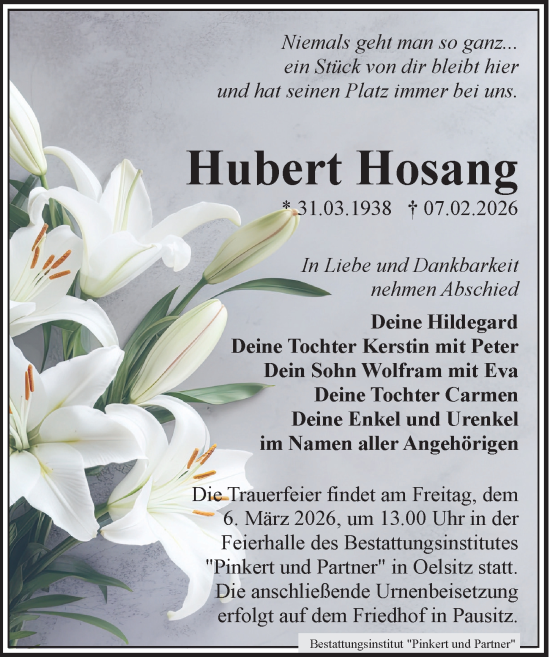 Niemals geht man so ganz...
ein Stück von dir bleibt hier
und hat seinen Platz immer bei uns.

Hubert Hosang

* 31.03.1938 † 07.02.2026

In Liebe und Dankbarkeit
nehmen Abschied

Deine Hildegard
Deine Tochter Kerstin mit Peter
Dein Sohn Wolfram mit Eva
Deine Tochter Carmen
Deine Enkel und Urenkel
im Namen aller Angehörigen

Die Trauerfeier findet am Freitag, dem 6. März 2026, um 13.00 Uhr in der Feierhalle des Bestattungsinstitutes "Pinkert und Partner" in Oelsitz statt. Die anschließende Urnenbeisetzung erfolgt auf dem Friedhof in Pausitz.

Bestattungsinstitut "Pinkert und Partner"